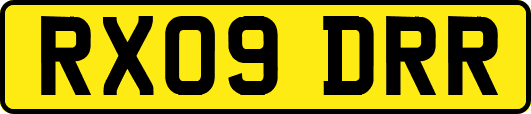 RX09 DRR